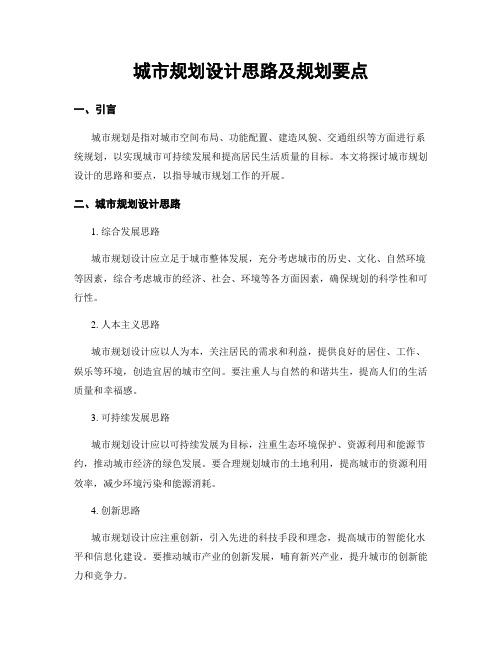 城市规划设计思路及规划要点

一、引言

城市规划是指对城市空间布局、功能配置、建造风貌、交通组织等方面进行系统规划，以实现城市可持续发展和提高居民生活质量的目标。本文将探讨城市规划设计的思路和要点，以指导城市规划工作的开展。

二、城市规划设计思路

1. 综合发展思路

城市规划设计应立足于城市整体发展，充分考虑城市的历史、文化、自然环境等因素，综合考虑城市的经济、社会、环境等各方面因素，确保规划的科学性和可行性。

2. 人本主义思路

城市规划设计应以人为本，关注居民的需求和利益，提供良好的居住、工作、娱乐等环境，创造宜居的城市空间。要注重人与自然的和谐共生，提高人们的生活质量和幸福感。

3. 可持续发展思路

城市规划设计应以可持续发展为目标，注重生态环境保护、资源利用和能源节约，推动城市经济的绿色发展。要合理规划城市的土地利用，提高城市的资源利用效率，减少环境污染和能源消耗。

4. 创新思路

城市规划设计应注重创新，引入先进的科技手段和理念，提高城市的智能化水平和信息化建设。要推动城市产业的创新发展，哺育新兴产业，提升城市的创新能力和竞争力。